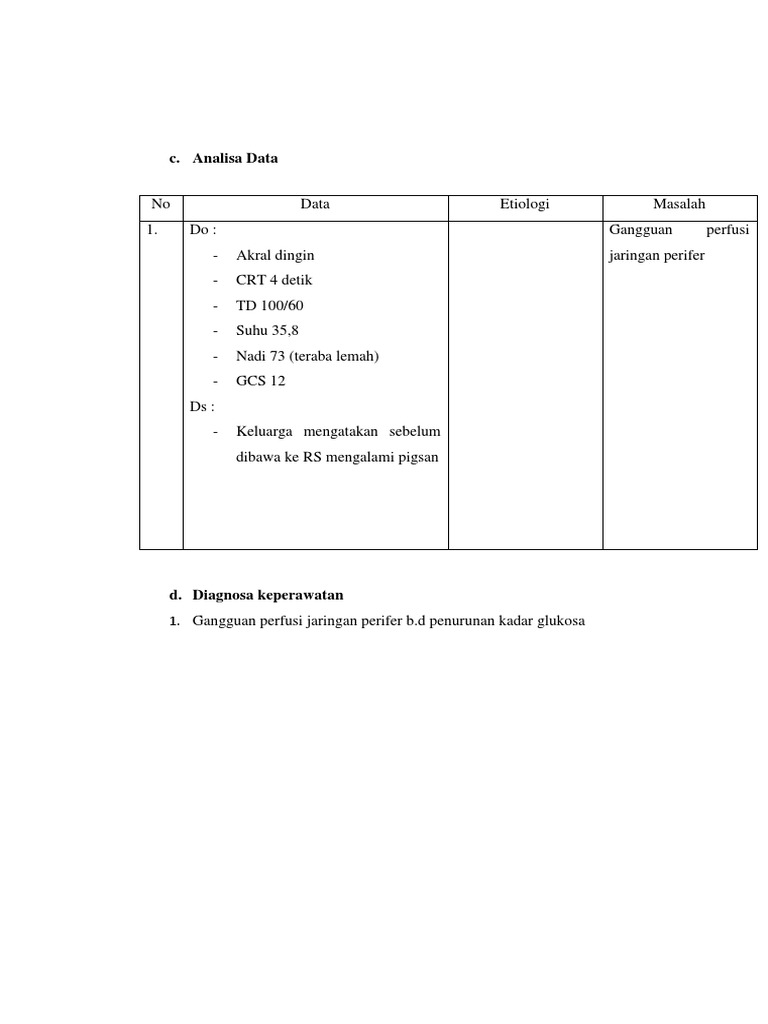 c. Analisa Data

| No | Data | Etiologi | Masalah |
|---|---|---|---|
| 1. | Do :<br>- Akral dingin<br>- CRT 4 detik<br>- TD 100/60<br>- Suhu 35,8<br>- Nadi 73 (teraba lemah)<br>- GCS 12<br>Ds :<br>- Keluarga mengatakan sebelum dibawa ke RS mengalami pigsan | | Gangguan perfusi jaringan perifer |

d. Diagnosa keperawatan

1. Gangguan perfusi jaringan perifer b.d penurunan kadar glukosa